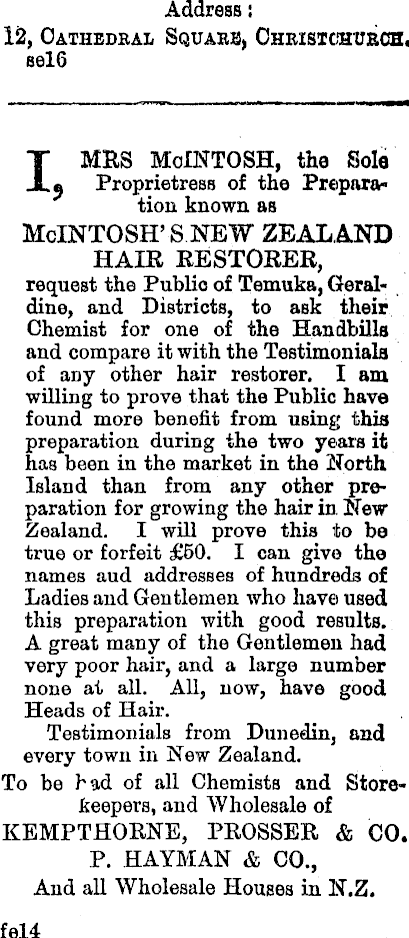 Address:
12, Cathedral Square, Christchurch.
se16

I, MRS McINTOSH, the Sole Proprietress of the Preparation known as

McINTOSH'S NEW ZEALAND HAIR RESTORER,

request the Public of Temuka, Geraldine, and Districts, to ask their Chemist for one of the Handbills and compare it with the Testimonials of any other hair restorer. I am willing to prove that the Public have found more benefit from using this preparation during the two years it has been in the market in the North Island than from any other preparation for growing the hair in New Zealand. I will prove this to be true or forfeit £50. I can give the names aud addresses of hundreds of Ladies and Gentlemen who have used this preparation with good results. A great many of the Gentlemen had very poor hair, and a large number none at all. All, now, have good Heads of Hair.

Testimonials from Dunedin, and every town in New Zealand.

To be had of all Chemists and Storekeepers, and Wholesale of
KEMPTHORNE, PROSSER & CO.
P. HAYMAN & CO.,
And all Wholesale Houses in N.Z.

fe14